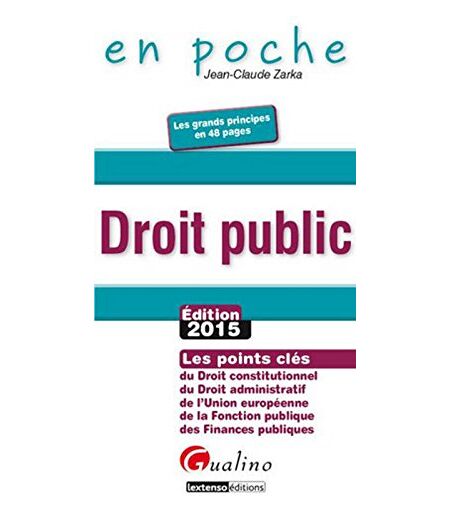 en poche
Jean-Claude Zarka

Les grands principes en 48 pages

Droit public

Édition
2015

Les points clés
du Droit constitutionnel
du Droit administratif
de l'Union européenne
de la Fonction publique
des Finances publiques

Gualino

lextenso éditions